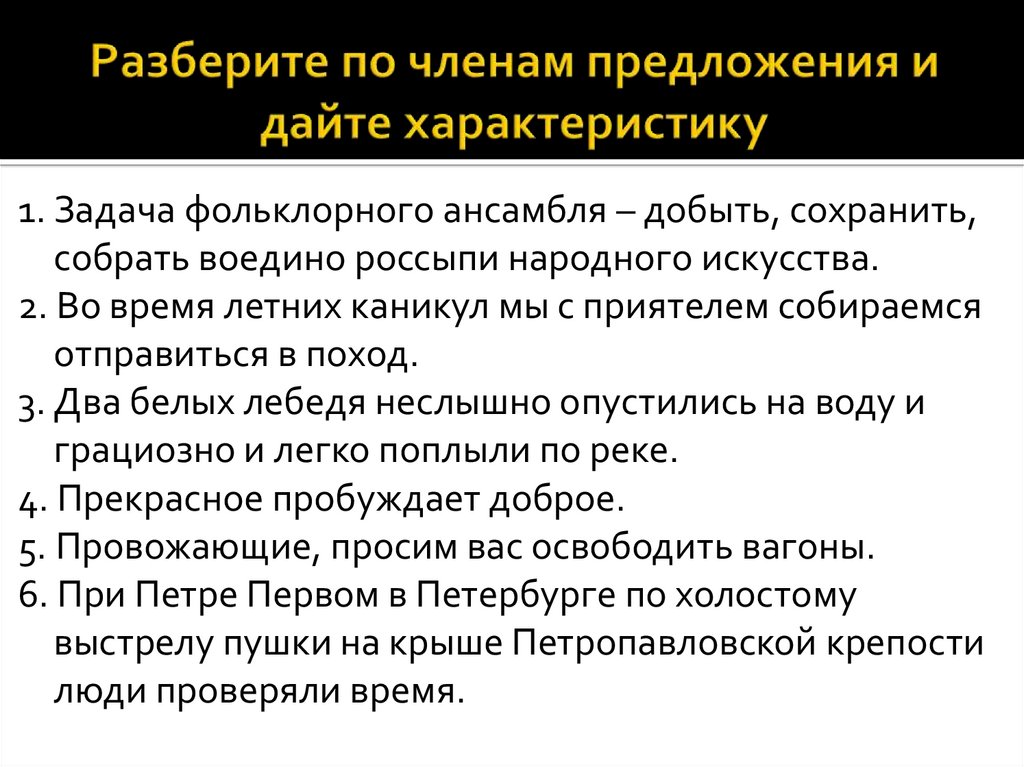 Разберите по членам предложения и дайте характеристику

1. Задача фольклорного ансамбля – добыть, сохранить, собрать воедино россыпи народного искусства.
2. Во время летних каникул мы с приятелем собираемся отправиться в поход.
3. Два белых лебедя неслышно опустились на воду и грациозно и легко поплыли по реке.
4. Прекрасное пробуждает доброе.
5. Провожающие, просим вас освободить вагоны.
6. При Петре Первом в Петербурге по холостому выстрелу пушки на крыше Петропавловской крепости люди проверяли время.